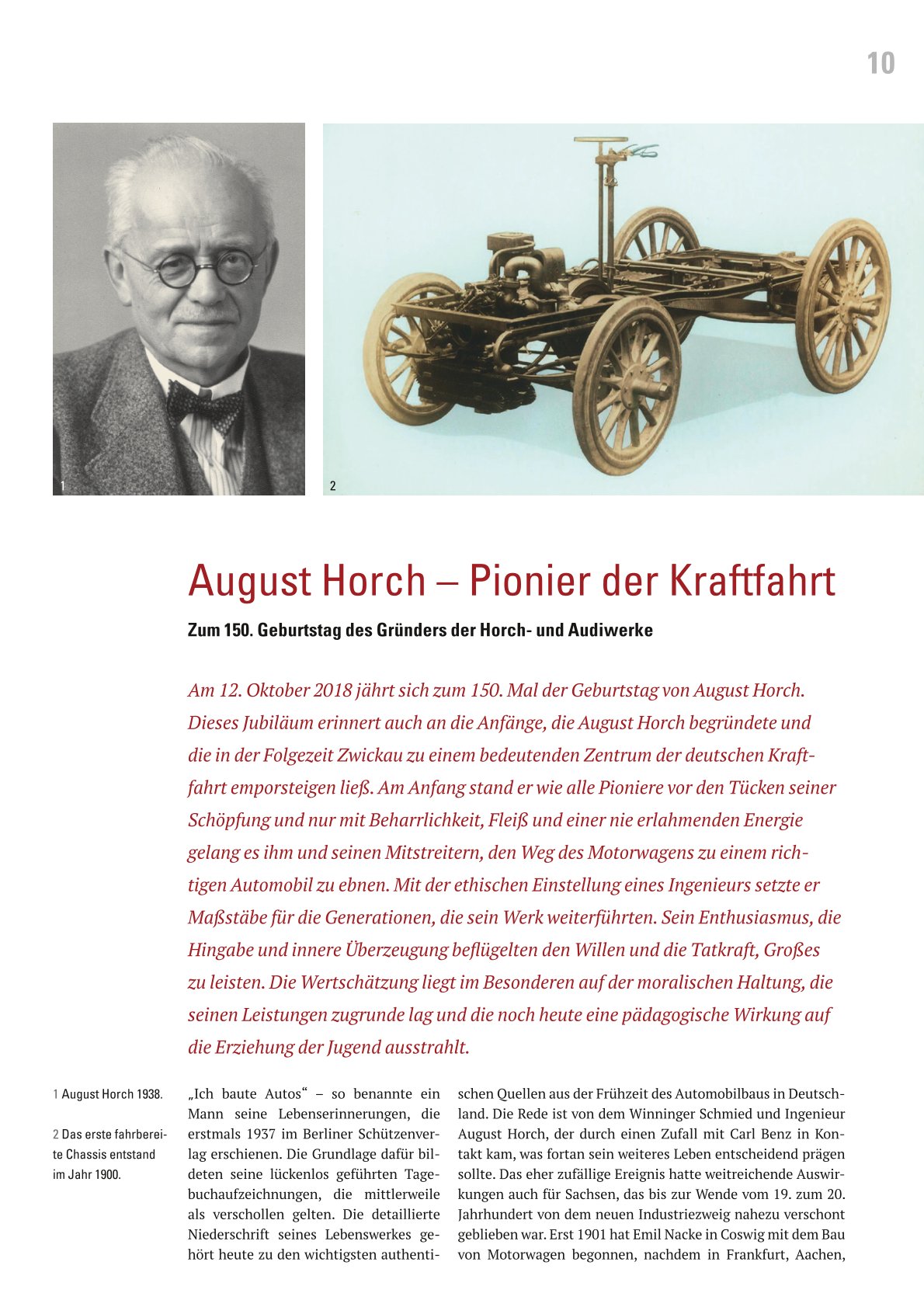 10

1

2

August Horch – Pionier der Kraftfahrt

Zum 150. Geburtstag des Gründers der Horch- und Audiwerke

Am 12. Oktober 2018 jährt sich zum 150. Mal der Geburtstag von August Horch. Dieses Jubiläum erinnert auch an die Anfänge, die August Horch begründete und die in der Folgezeit Zwickau zu einem bedeutenden Zentrum der deutschen Kraftfahrt emporsteigen ließ. Am Anfang stand er wie alle Pioniere vor den Tücken seiner Schöpfung und nur mit Beharrlichkeit, Fleiß und einer nie erlahmenden Energie gelang es ihm und seinen Mitstreitern, den Weg des Motorwagens zu einem richtigen Automobil zu ebnen. Mit der ethischen Einstellung eines Ingenieurs setzte er Maßstäbe für die Generationen, die sein Werk weiterführten. Sein Enthusiasmus, die Hingabe und innere Überzeugung beflügelten den Willen und die Tatkraft, Großes zu leisten. Die Wertschätzung liegt im Besonderen auf der moralischen Haltung, die seinen Leistungen zugrunde lag und die noch heute eine pädagogische Wirkung auf die Erziehung der Jugend ausstrahlt.

1 August Horch 1938.

2 Das erste fahrbereite Chassis entstand im Jahr 1900.

„Ich baute Autos“ – so benannte ein Mann seine Lebenserinnerungen, die erstmals 1937 im Berliner Schützenverlag erschienen. Die Grundlage dafür bildeten seine lückenlos geführten Tagebuchaufzeichnungen, die mittlerweile als verschollen gelten. Die detaillierte Niederschrift seines Lebenswerkes gehört heute zu den wichtigsten authentischen Quellen aus der Frühzeit des Automobilbaus in Deutschland. Die Rede ist von dem Winninger Schmied und Ingenieur August Horch, der durch einen Zufall mit Carl Benz in Kontakt kam, was fortan sein weiteres Leben entscheidend prägen sollte. Das eher zufällige Ereignis hatte weitreichende Auswirkungen auch für Sachsen, das bis zur Wende vom 19. zum 20. Jahrhundert von dem neuen Industriezweig nahezu verschont geblieben war. Erst 1901 hat Emil Nacke in Coswig mit dem Bau von Motorwagen begonnen, nachdem in Frankfurt, Aachen,